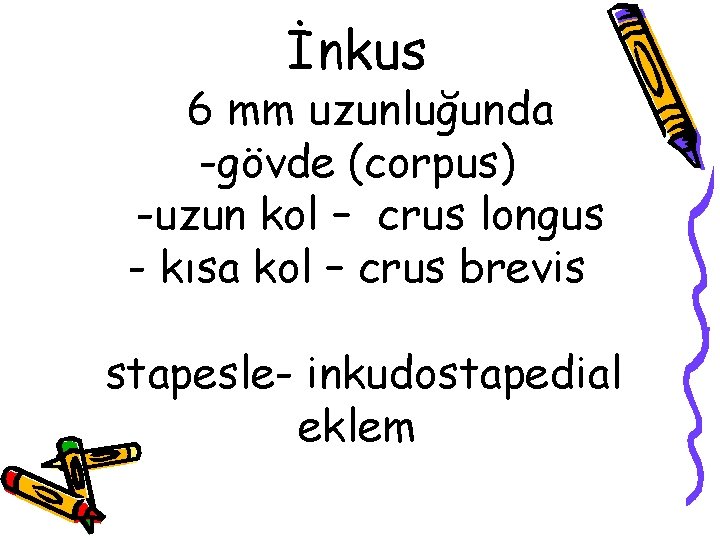 İnkus
6 mm uzunluğunda
-gövde (corpus)
-uzun kol – crus longus
- kısa kol – crus brevis

stapesle- inkudostapedial eklem